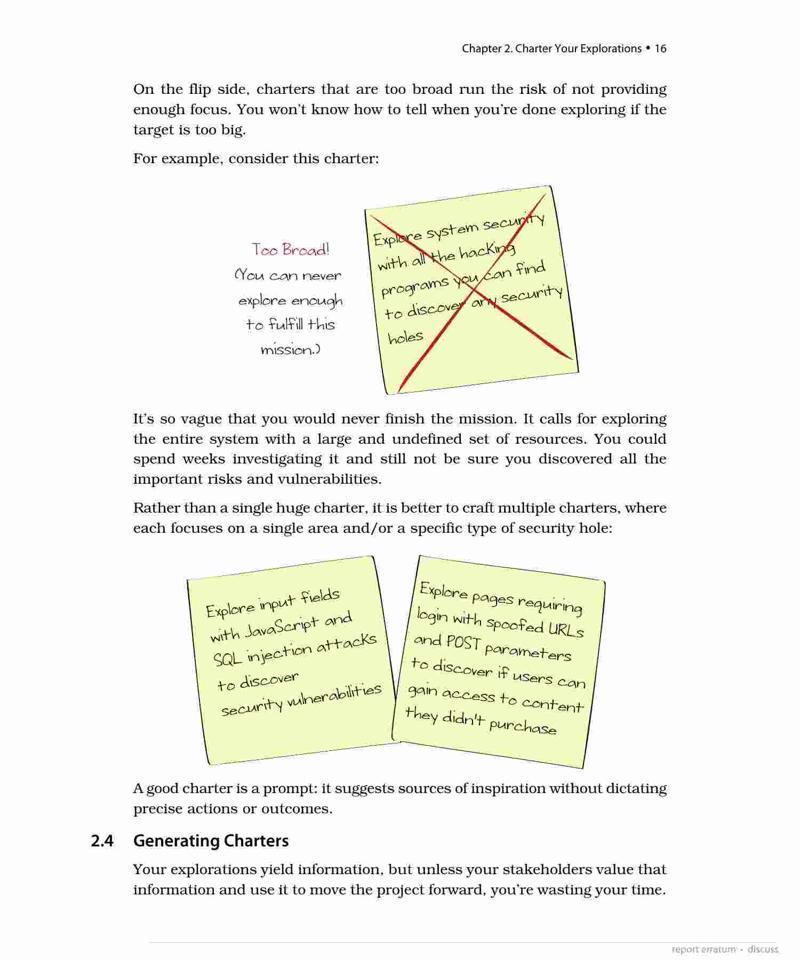 Chapter 2. Charter Your Explorations • 16

On the flip side, charters that are too broad run the risk of not providing enough focus. You won't know how to tell when you're done exploring if the target is too big.

For example, consider this charter:

Too Broad! (You can never explore enough to fulfill this mission.)

Explore system security with all the hacking programs you can find to discover any security holes

It's so vague that you would never finish the mission. It calls for exploring the entire system with a large and undefined set of resources. You could spend weeks investigating it and still not be sure you discovered all the important risks and vulnerabilities.

Rather than a single huge charter, it is better to craft multiple charters, where each focuses on a single area and/or a specific type of security hole:

Explore input fields with JavaScript and SQL injection attacks to discover security vulnerabilities

Explore pages requiring login with spoofed URLs and POST parameters to discover if users can gain access to content they didn't purchase

A good charter is a prompt: it suggests sources of inspiration without dictating precise actions or outcomes.

2.4 Generating Charters

Your explorations yield information, but unless your stakeholders value that information and use it to move the project forward, you're wasting your time.

report erratum • discuss